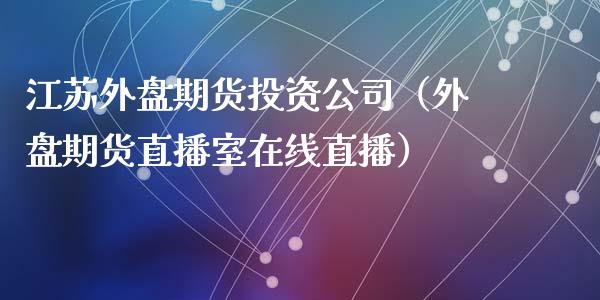 江苏外盘期货投资公司（外盘期货直播室在线直播）